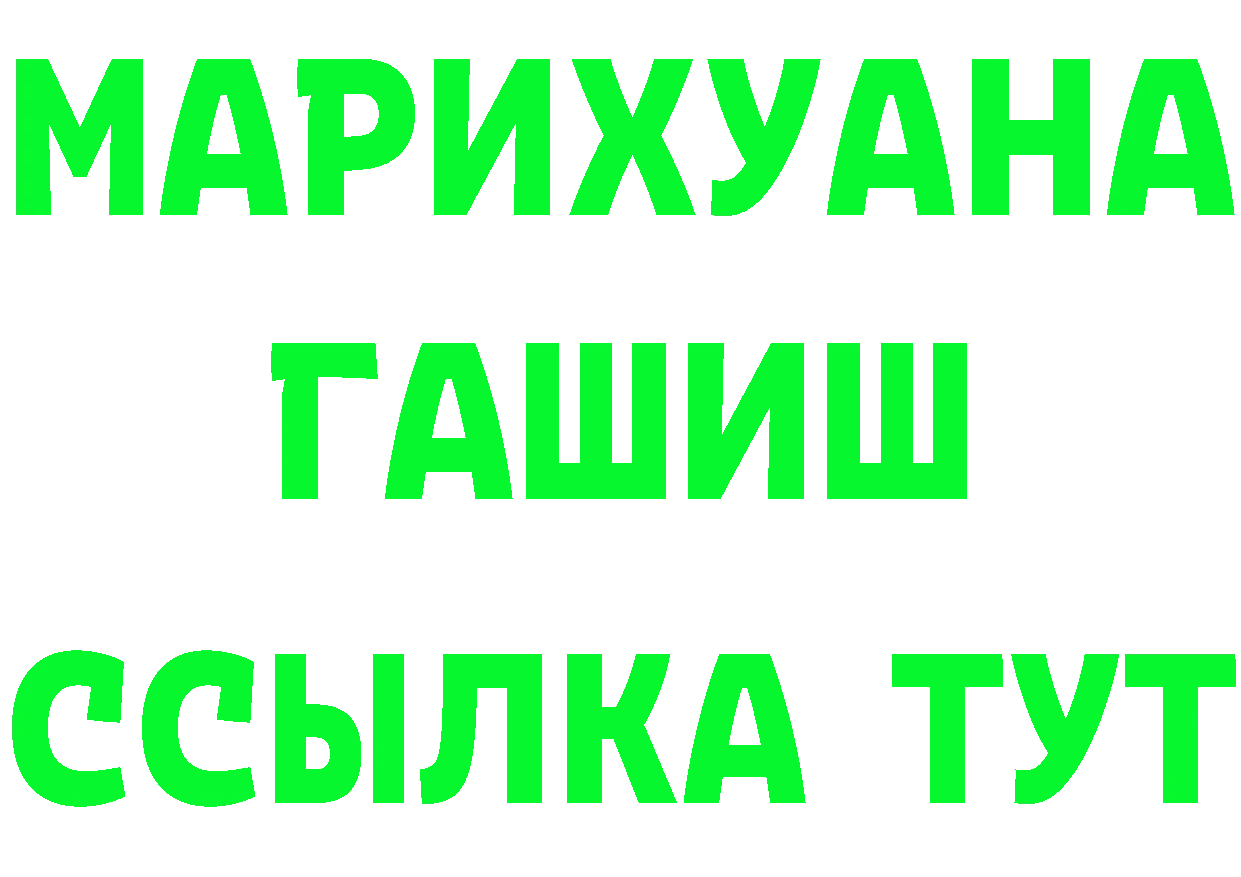 МАРИХУАНА
ГАШИШ
ССЫЛКА ТУТ